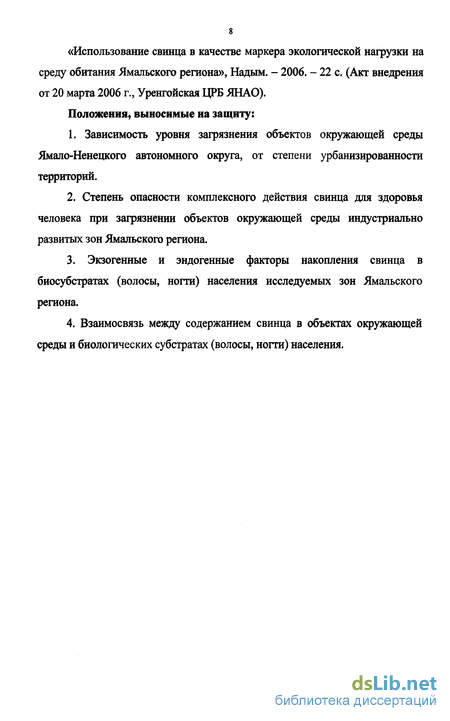 8

«Использование свинца в качестве маркера экологической нагрузки на среду обитания Ямальского региона», Надым. – 2006. – 22 с. (Акт внедрения от 20 марта 2006 г., Уренгойская ЦРБ ЯНАО).

Положения, выносимые на защиту:

1. Зависимость уровня загрязнения объектов окружающей среды Ямало-Ненецкого автономного округа, от степени урбанизированности территорий.

2. Степень опасности комплексного действия свинца для здоровья человека при загрязнении объектов окружающей среды индустриально развитых зон Ямальского региона.

3. Экзогенные и эндогенные факторы накопления свинца в биосубстратах (волосы, ногти) населения исследуемых зон Ямальского региона.

4. Взаимосвязь между содержанием свинца в объектах окружающей среды и биологических субстратах (волосы, ногти) населения.

dsLib.net
библиотека диссертаций